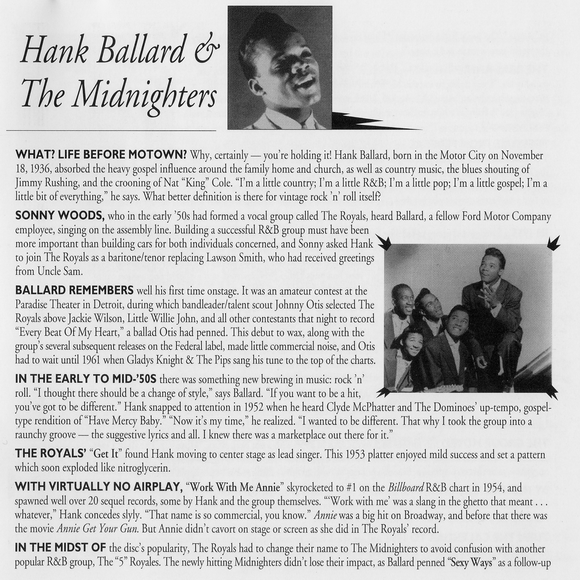 Hank Ballard & The Midnighters

WHAT? LIFE BEFORE MOTOWN? Why, certainly — you're holding it! Hank Ballard, born in the Motor City on November 18, 1936, absorbed the heavy gospel influence around the family home and church, as well as country music, the blues shouting of Jimmy Rushing, and the crooning of Nat "King" Cole. "I'm a little country; I'm a little R&B; I'm a little pop; I'm a little gospel; I'm a little bit of everything," he says. What better definition is there for vintage rock 'n' roll itself?

SONNY WOODS, who in the early '50s had formed a vocal group called The Royals, heard Ballard, a fellow Ford Motor Company employee, singing on the assembly line. Building a successful R&B group must have been more important than building cars for both individuals concerned, and Sonny asked Hank to join The Royals as a baritone/tenor replacing Lawson Smith, who had received greetings from Uncle Sam.

BALLARD REMEMBERS well his first time onstage. It was an amateur contest at the Paradise Theater in Detroit, during which bandleader/talent scout Johnny Otis selected The Royals above Jackie Wilson, Little Willie John, and all other contestants that night to record "Every Beat Of My Heart," a ballad Otis had penned. This debut to wax, along with the group's several subsequent releases on the Federal label, made little commercial noise, and Otis had to wait until 1961 when Gladys Knight & The Pips sang his tune to the top of the charts.

IN THE EARLY TO MID-'50S there was something new brewing in music: rock 'n' roll. "I thought there should be a change of style," says Ballard. "If you want to be a hit, you've got to be different." Hank snapped to attention in 1952 when he heard Clyde McPhatter and The Dominoes' up-tempo, gospel-type rendition of "Have Mercy Baby." "Now it's my time," he realized. "I wanted to be different. That why I took the group into a raunchy groove — the suggestive lyrics and all. I knew there was a marketplace out there for it."

THE ROYALS' "Get It" found Hank moving to center stage as lead singer. This 1953 platter enjoyed mild success and set a pattern which soon exploded like nitroglycerin.

WITH VIRTUALLY NO AIRPLAY, "Work With Me Annie" skyrocketed to #1 on the Billboard R&B chart in 1954, and spawned well over 20 sequel records, some by Hank and the group themselves. "'Work with me' was a slang in the ghetto that meant . . . whatever," Hank concedes slyly. "That name is so commercial, you know." Annie was a big hit on Broadway, and before that there was the movie Annie Get Your Gun. But Annie didn't cavort on stage or screen as she did in The Royals' record.

IN THE MIDST OF the disc's popularity, The Royals had to change their name to The Midnighters to avoid confusion with another popular R&B group, The "5" Royales. The newly hitting Midnighters didn't lose their impact, as Ballard penned "Sexy Ways" as a follow-up